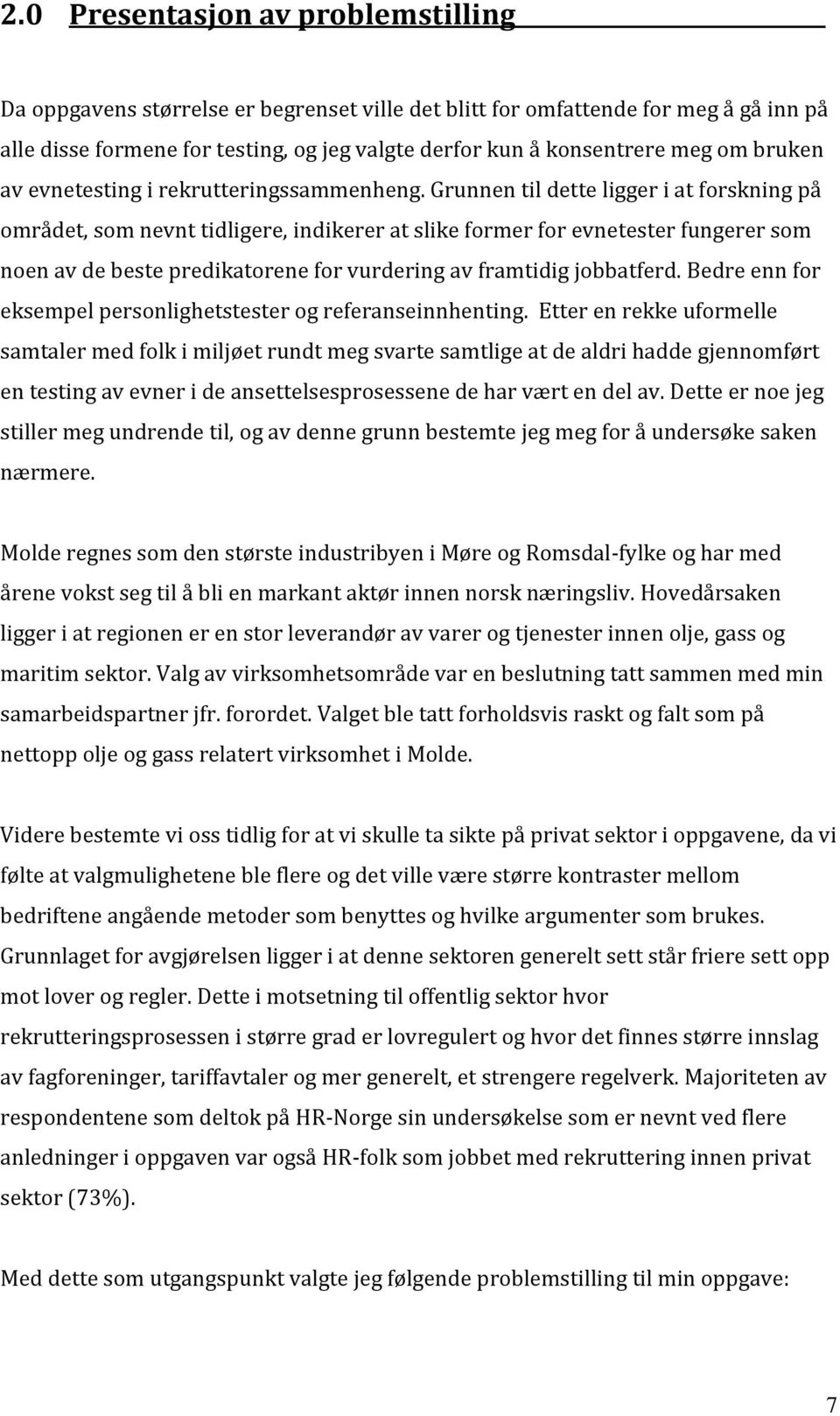 2.0 Presentasjon av problemstilling

Da oppgavens størrelse er begrenset ville det blitt for omfattende for meg å gå inn på alle disse formene for testing, og jeg valgte derfor kun å konsentrere meg om bruken av evnetesting i rekrutteringssammenheng. Grunnen til dette ligger i at forskning på området, som nevnt tidligere, indikerer at slike former for evnetester fungerer som noen av de beste predikatorene for vurdering av framtidig jobbatferd. Bedre enn for eksempel personlighetstester og referanseinnhenting. Etter en rekke uformelle samtaler med folk i miljøet rundt meg svarte samtlige at de aldri hadde gjennomført en testing av evner i de ansettelsesprosessene de har vært en del av. Dette er noe jeg stiller meg undrende til, og av denne grunn bestemte jeg meg for å undersøke saken nærmere.

Molde regnes som den største industribyen i Møre og Romsdal-fylke og har med årene vokst seg til å bli en markant aktør innen norsk næringsliv. Hovedårsaken ligger i at regionen er en stor leverandør av varer og tjenester innen olje, gass og maritim sektor. Valg av virksomhetsområde var en beslutning tatt sammen med min samarbeidspartner jfr. forordet. Valget ble tatt forholdsvis raskt og falt som på nettopp olje og gass relatert virksomhet i Molde.

Videre bestemte vi oss tidlig for at vi skulle ta sikte på privat sektor i oppgavene, da vi følte at valgmulighetene ble flere og det ville være større kontraster mellom bedriftene angående metoder som benyttes og hvilke argumenter som brukes. Grunnlaget for avgjørelsen ligger i at denne sektoren generelt sett står friere sett opp mot lover og regler. Dette i motsetning til offentlig sektor hvor rekrutteringsprosessen i større grad er lovregulert og hvor det finnes større innslag av fagforeninger, tariffavtaler og mer generelt, et strengere regelverk. Majoriteten av respondentene som deltok på HR-Norge sin undersøkelse som er nevnt ved flere anledninger i oppgaven var også HR-folk som jobbet med rekruttering innen privat sektor (73%).

Med dette som utgangspunkt valgte jeg følgende problemstilling til min oppgave:

7